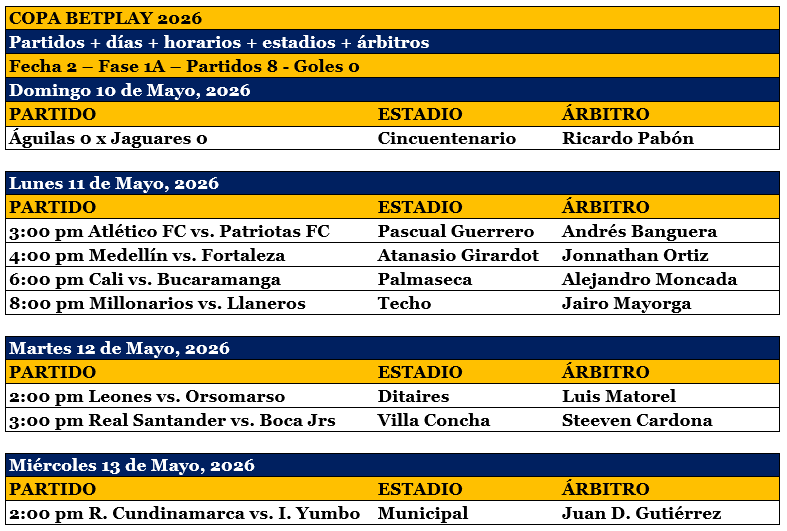 COPA BETPLAY 2026

Partidos + días + horarios + estadios + árbitros

Fecha 2 – Fase 1A – Partidos 8 - Goles 0

Domingo 10 de Mayo, 2026

| PARTIDO | ESTADIO | ÁRBITRO |
|---|---|---|
| Águilas 0 x Jaguares 0 | Cincuentenario | Ricardo Pabón |

Lunes 11 de Mayo, 2026

| PARTIDO | ESTADIO | ÁRBITRO |
|---|---|---|
| 3:00 pm Atlético FC vs. Patriotas FC | Pascual Guerrero | Andrés Banguera |
| 4:00 pm Medellín vs. Fortaleza | Atanasio Girardot | Jonnathan Ortiz |
| 6:00 pm Cali vs. Bucaramanga | Palmaseca | Alejandro Moncada |
| 8:00 pm Millonarios vs. Llaneros | Techo | Jairo Mayorga |

Martes 12 de Mayo, 2026

| PARTIDO | ESTADIO | ÁRBITRO |
|---|---|---|
| 2:00 pm Leones vs. Orsomarso | Ditaires | Luis Matorel |
| 3:00 pm Real Santander vs. Boca Jrs | Villa Concha | Steeven Cardona |

Miércoles 13 de Mayo, 2026

| PARTIDO | ESTADIO | ÁRBITRO |
|---|---|---|
| 2:00 pm R. Cundinamarca vs. I. Yumbo | Municipal | Juan D. Gutiérrez |